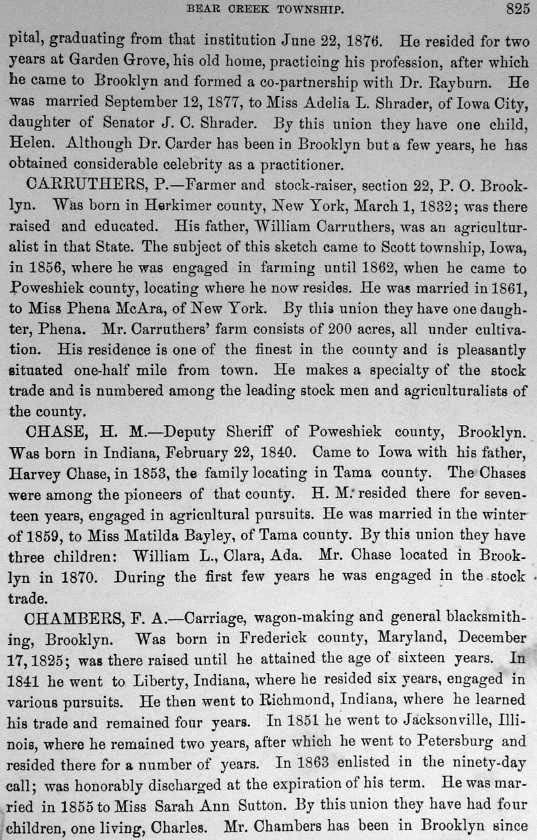 BEAR CREEK TOWNSHIP. 825

pital, graduating from that institution June 22, 1876. He resided for two years at Garden Grove, his old home, practicing his profession, after which he came to Brooklyn and formed a co-partnership with Dr. Rayburn. He was married September 12, 1877, to Miss Adelia L. Shrader, of Iowa City, daughter of Senator J. C. Shrader. By this union they have one child, Helen. Although Dr. Carder has been in Brooklyn but a few years, he has obtained considerable celebrity as a practitioner.

CARRUTHERS, P.—Farmer and stock-raiser, section 22, P. O. Brooklyn. Was born in Herkimer county, New York, March 1, 1832; was there raised and educated. His father, William Carruthers, was an agriculturalist in that State. The subject of this sketch came to Scott township, Iowa, in 1856, where he was engaged in farming until 1862, when he came to Poweshiek county, locating where he now resides. He was married in 1861, to Miss Phena McAra, of New York. By this union they have one daughter, Phena. Mr. Carruthers' farm consists of 200 acres, all under cultivation. His residence is one of the finest in the county and is pleasantly situated one-half mile from town. He makes a specialty of the stock trade and is numbered among the leading stock men and agriculturalists of the county.

CHASE, H. M.—Deputy Sheriff of Poweshiek county, Brooklyn. Was born in Indiana, February 22, 1840. Came to Iowa with his father, Harvey Chase, in 1853, the family locating in Tama county. The Chases were among the pioneers of that county. H. M. resided there for seventeen years, engaged in agricultural pursuits. He was married in the winter of 1859, to Miss Matilda Bayley, of Tama county. By this union they have three children: William L., Clara, Ada. Mr. Chase located in Brooklyn in 1870. During the first few years he was engaged in the stock trade.

CHAMBERS, F. A.—Carriage, wagon-making and general blacksmithing, Brooklyn. Was born in Frederick county, Maryland, December 17, 1825; was there raised until he attained the age of sixteen years. In 1841 he went to Liberty, Indiana, where he resided six years, engaged in various pursuits. He then went to Richmond, Indiana, where he learned his trade and remained four years. In 1851 he went to Jacksonville, Illinois, where he remained two years, after which he went to Petersburg and resided there for a number of years. In 1863 enlisted in the ninety-day call; was honorably discharged at the expiration of his term. He was married in 1855 to Miss Sarah Ann Sutton. By this union they have had four children, one living, Charles. Mr. Chambers has been in Brooklyn since